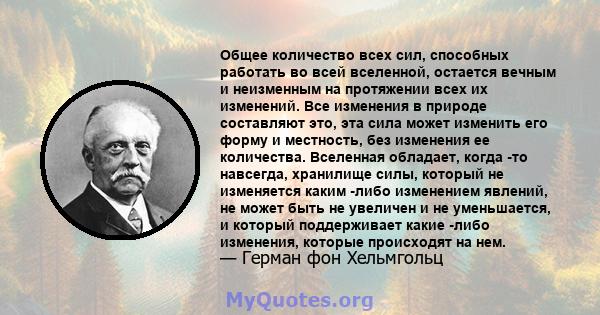 Общее количество всех сил, способных работать во всей вселенной, остается вечным и неизменным на протяжении всех их изменений. Все изменения в природе составляют это, эта сила может изменить его форму и местность, без изменения ее количества. Вселенная обладает, когда -то навсегда, хранилище силы, который не изменяется каким -либо изменением явлений, не может быть не увеличен и не уменьшается, и который поддерживает какие -либо изменения, которые происходят на нем.
— Герман фон Хельмгольц

MyQuotes.org